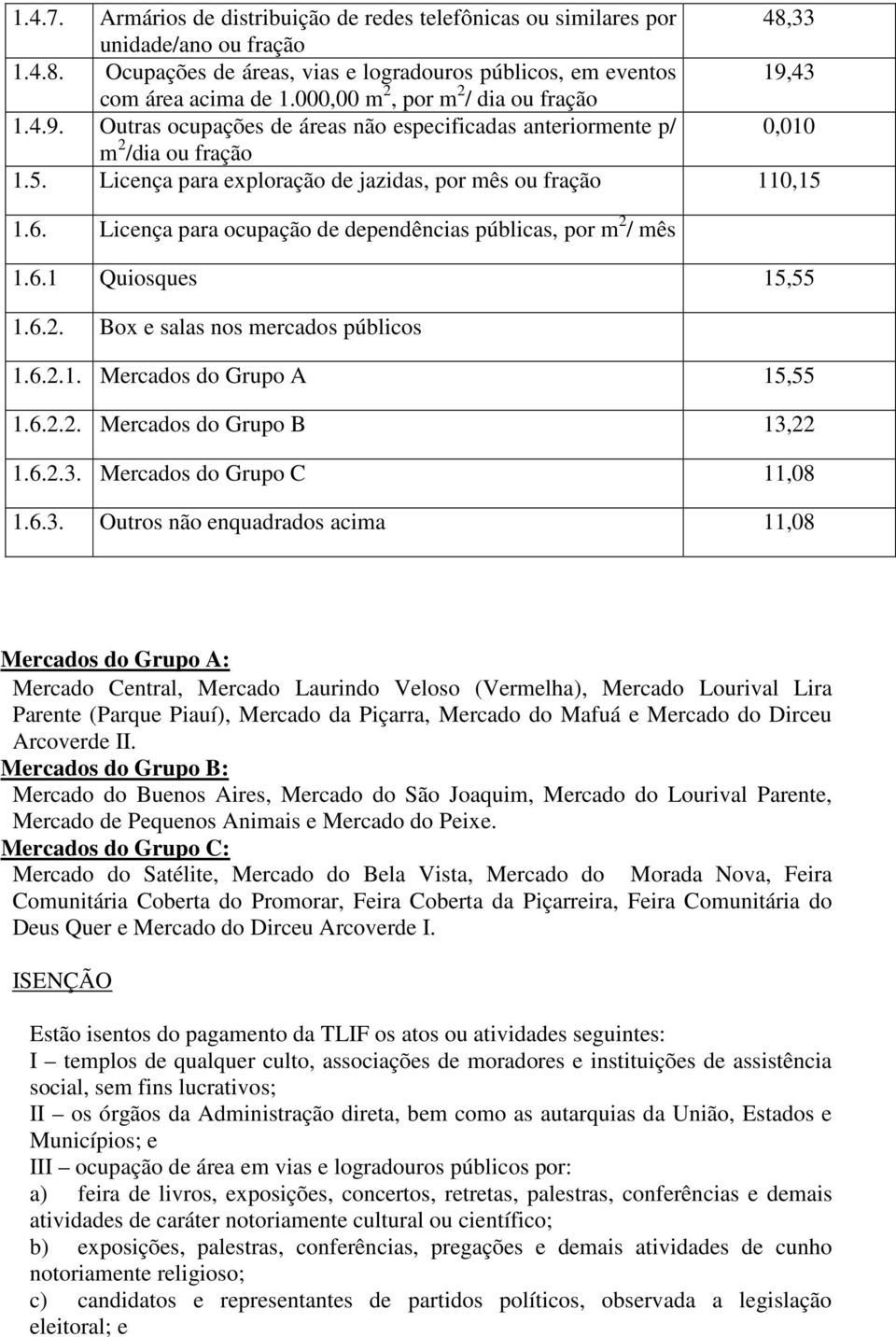 | | | |
|---|---|---|
| 1.4.7. | Armários de distribuição de redes telefônicas ou similares por unidade/ano ou fração | 48,33 |
| 1.4.8. | Ocupações de áreas, vias e logradouros públicos, em eventos com área acima de 1.000,00 $m^2$, por $m^2$/ dia ou fração | 19,43 |
| 1.4.9. | Outras ocupações de áreas não especificadas anteriormente p/ $m^2$/dia ou fração | 0,010 |
| 1.5. | Licença para exploração de jazidas, por mês ou fração | 110,15 |
| 1.6. | Licença para ocupação de dependências públicas, por $m^2$/ mês | |
| 1.6.1 | Quiosques | 15,55 |
| 1.6.2. | Box e salas nos mercados públicos | |
| 1.6.2.1. | Mercados do Grupo A | 15,55 |
| 1.6.2.2. | Mercados do Grupo B | 13,22 |
| 1.6.2.3. | Mercados do Grupo C | 11,08 |
| 1.6.3. | Outros não enquadrados acima | 11,08 |

Mercados do Grupo A:
Mercado Central, Mercado Laurindo Veloso (Vermelha), Mercado Lourival Lira Parente (Parque Piauí), Mercado da Piçarra, Mercado do Mafuá e Mercado do Dirceu Arcoverde II.
Mercados do Grupo B:
Mercado do Buenos Aires, Mercado do São Joaquim, Mercado do Lourival Parente, Mercado de Pequenos Animais e Mercado do Peixe.
Mercados do Grupo C:
Mercado do Satélite, Mercado do Bela Vista, Mercado do Morada Nova, Feira Comunitária Coberta do Promorar, Feira Coberta da Piçarreira, Feira Comunitária do Deus Quer e Mercado do Dirceu Arcoverde I.

ISENÇÃO

Estão isentos do pagamento da TLIF os atos ou atividades seguintes:
I – templos de qualquer culto, associações de moradores e instituições de assistência social, sem fins lucrativos;
II – os órgãos da Administração direta, bem como as autarquias da União, Estados e Municípios; e
III – ocupação de área em vias e logradouros públicos por:
a) feira de livros, exposições, concertos, retretas, palestras, conferências e demais atividades de caráter notoriamente cultural ou científico;
b) exposições, palestras, conferências, pregações e demais atividades de cunho notoriamente religioso;
c) candidatos e representantes de partidos políticos, observada a legislação eleitoral; e